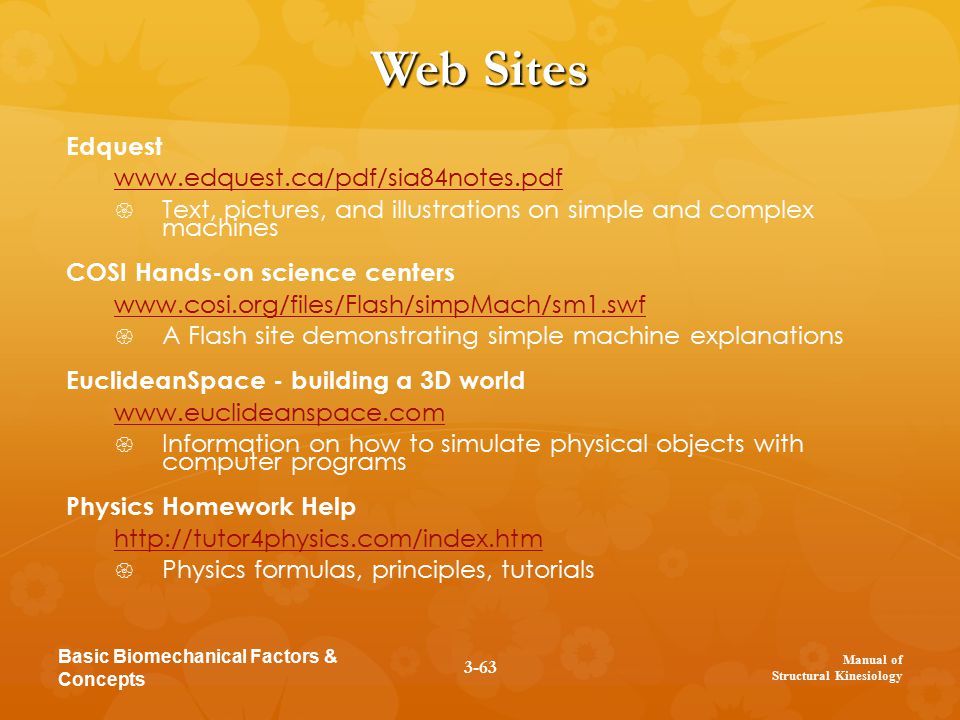 Web Sites

Edquest

www.edquest.ca/pdf/sia84notes.pdf

Text, pictures, and illustrations on simple and complex machines

COSI Hands-on science centers

www.cosi.org/files/Flash/simpMach/sm1.swf

A Flash site demonstrating simple machine explanations

EuclideanSpace - building a 3D world

www.euclideanspace.com

Information on how to simulate physical objects with computer programs

Physics Homework Help

http://tutor4physics.com/index.htm

Physics formulas, principles, tutorials

Basic Biomechanical Factors & Concepts

3-63

Manual of Structural Kinesiology